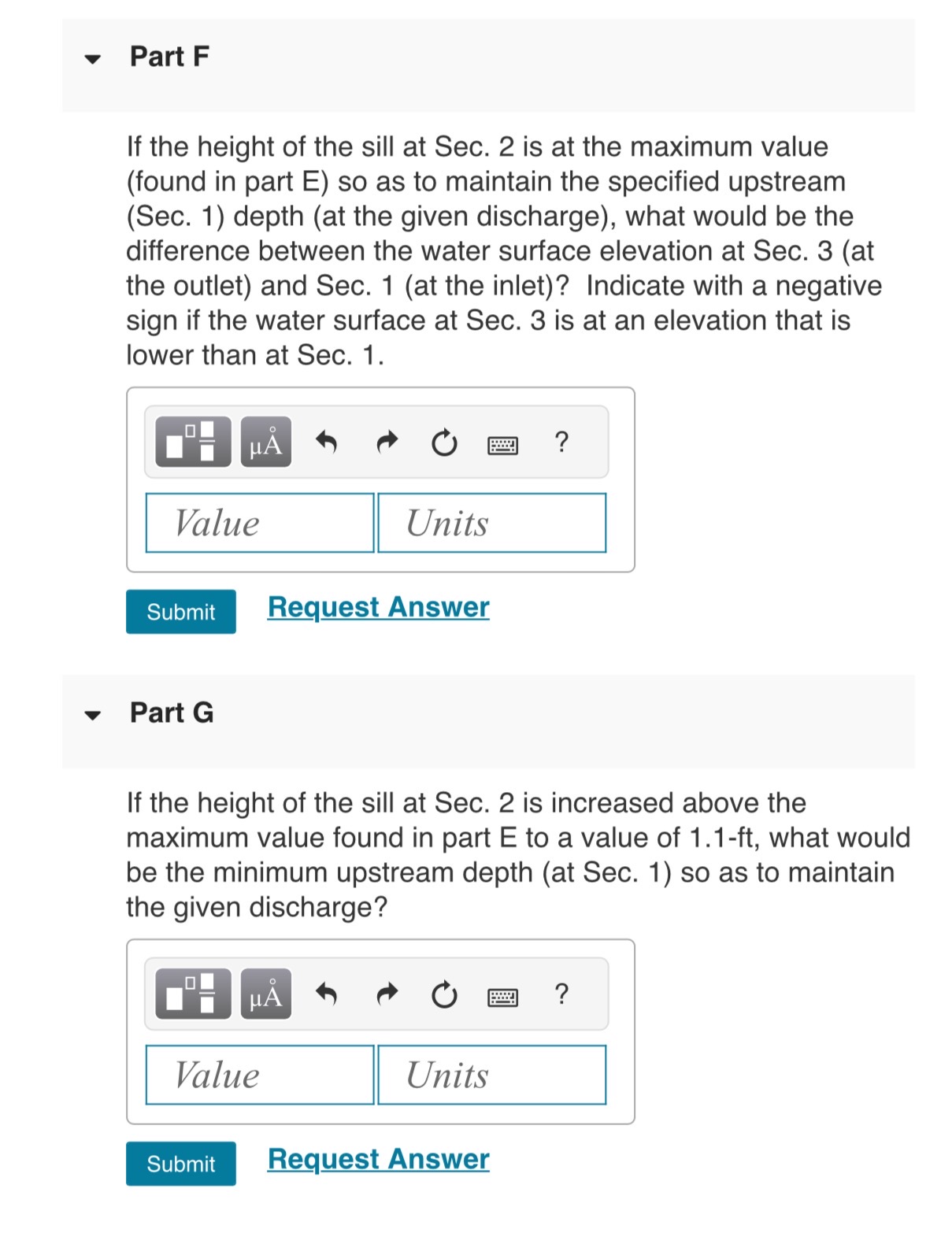 Part F

If the height of the sill at Sec. 2 is at the maximum value (found in part E) so as to maintain the specified upstream (Sec. 1) depth (at the given discharge), what would be the difference between the water surface elevation at Sec. 3 (at the outlet) and Sec. 1 (at the inlet)? Indicate with a negative sign if the water surface at Sec. 3 is at an elevation that is lower than at Sec. 1.

μÅ ?

Value Units

Submit Request Answer

Part G

If the height of the sill at Sec. 2 is increased above the maximum value found in part E to a value of 1.1-ft, what would be the minimum upstream depth (at Sec. 1) so as to maintain the given discharge?

μÅ ?

Value Units

Submit Request Answer